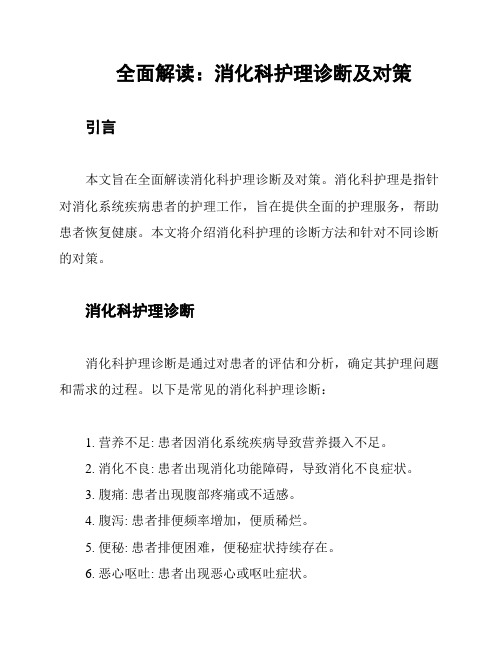 全面解读：消化科护理诊断及对策

引言

本文旨在全面解读消化科护理诊断及对策。消化科护理是指针对消化系统疾病患者的护理工作，旨在提供全面的护理服务，帮助患者恢复健康。本文将介绍消化科护理的诊断方法和针对不同诊断的对策。

消化科护理诊断

消化科护理诊断是通过对患者的评估和分析，确定其护理问题和需求的过程。以下是常见的消化科护理诊断：

1. 营养不足: 患者因消化系统疾病导致营养摄入不足。
2. 消化不良: 患者出现消化功能障碍，导致消化不良症状。
3. 腹痛: 患者出现腹部疼痛或不适感。
4. 腹泻: 患者排便频率增加，便质稀烂。
5. 便秘: 患者排便困难，便秘症状持续存在。
6. 恶心呕吐: 患者出现恶心或呕吐症状。